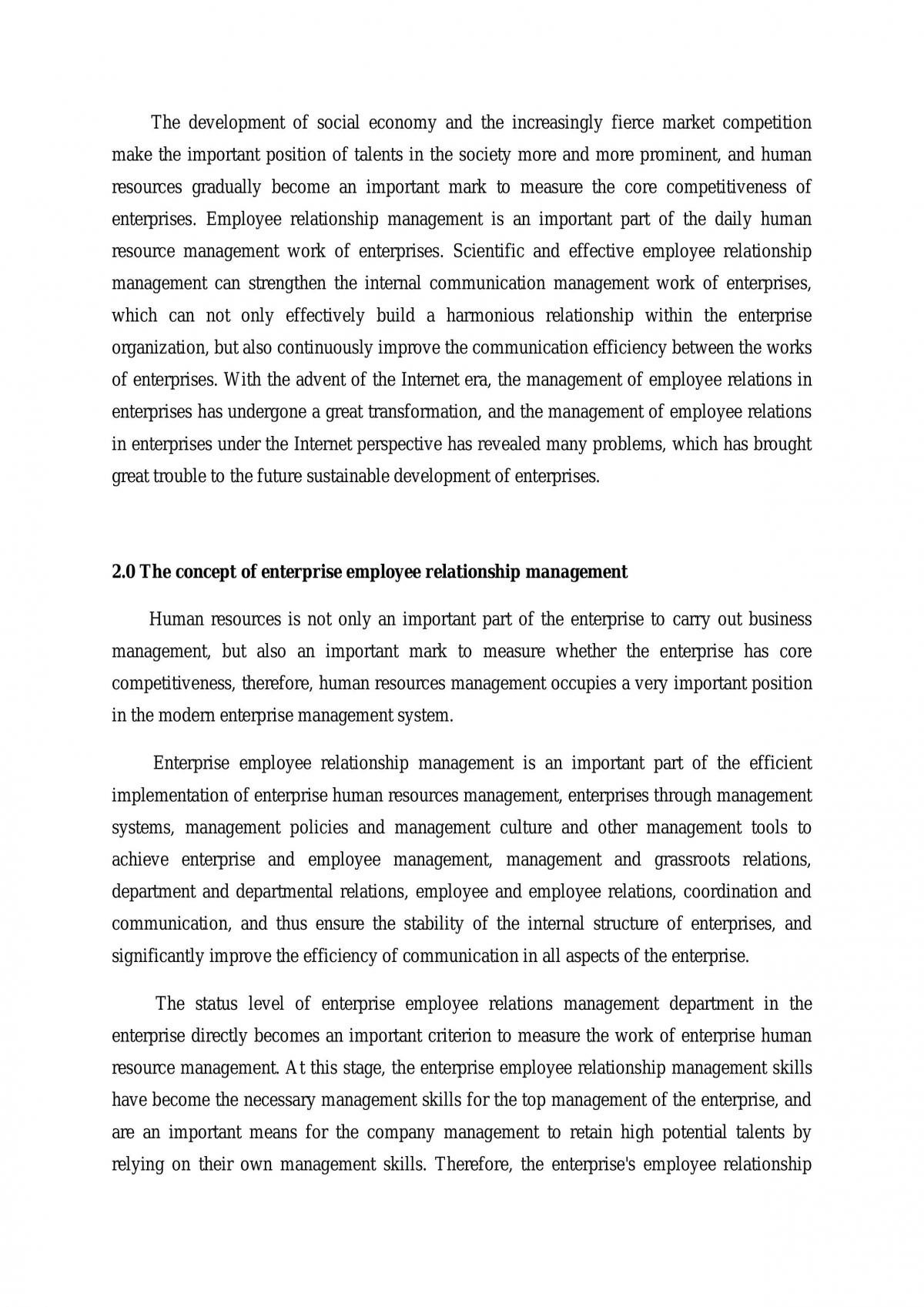 The development of social economy and the increasingly fierce market competition make the important position of talents in the society more and more prominent, and human resources gradually become an important mark to measure the core competitiveness of enterprises. Employee relationship management is an important part of the daily human resource management work of enterprises. Scientific and effective employee relationship management can strengthen the internal communication management work of enterprises, which can not only effectively build a harmonious relationship within the enterprise organization, but also continuously improve the communication efficiency between the works of enterprises. With the advent of the Internet era, the management of employee relations in enterprises has undergone a great transformation, and the management of employee relations in enterprises under the Internet perspective has revealed many problems, which has brought great trouble to the future sustainable development of enterprises.

2.0 The concept of enterprise employee relationship management

Human resources is not only an important part of the enterprise to carry out business management, but also an important mark to measure whether the enterprise has core competitiveness, therefore, human resources management occupies a very important position in the modern enterprise management system.

Enterprise employee relationship management is an important part of the efficient implementation of enterprise human resources management, enterprises through management systems, management policies and management culture and other management tools to achieve enterprise and employee management, management and grassroots relations, department and departmental relations, employee and employee relations, coordination and communication, and thus ensure the stability of the internal structure of enterprises, and significantly improve the efficiency of communication in all aspects of the enterprise.

The status level of enterprise employee relations management department in the enterprise directly becomes an important criterion to measure the work of enterprise human resource management. At this stage, the enterprise employee relationship management skills have become the necessary management skills for the top management of the enterprise, and are an important means for the company management to retain high potential talents by relying on their own management skills. Therefore, the enterprise's employee relationship